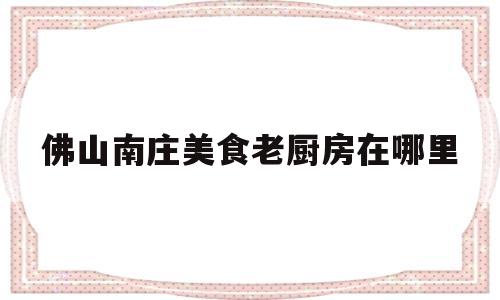 佛山南庄美食老厨房在哪里